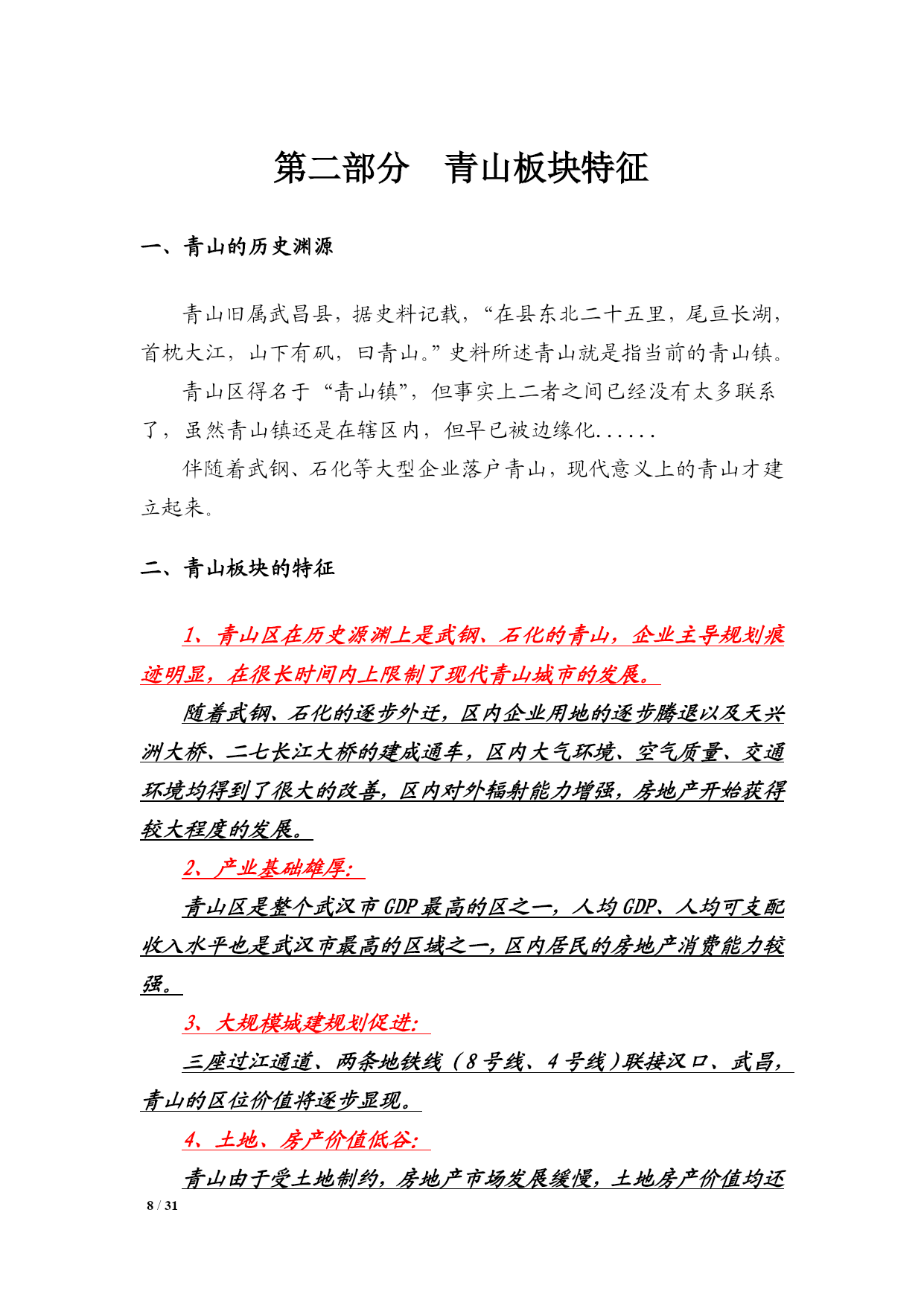 第二部分　青山板块特征

一、青山的历史渊源

青山旧属武昌县，据史料记载，“在县东北二十五里，尾亘长湖，首枕大江，山下有矶，曰青山。”史料所述青山就是指当前的青山镇。

青山区得名于“青山镇”，但事实上二者之间已经没有太多联系了，虽然青山镇还是在辖区内，但早已被边缘化......

伴随着武钢、石化等大型企业落户青山，现代意义上的青山才建立起来。

二、青山板块的特征

1、青山区在历史源渊上是武钢、石化的青山，企业主导规划痕迹明显，在很长时间内上限制了现代青山城市的发展。

随着武钢、石化的逐步外迁，区内企业用地的逐步腾退以及天兴洲大桥、二七长江大桥的建成通车，区内大气环境、空气质量、交通环境均得到了很大的改善，区内对外辐射能力增强，房地产开始获得较大程度的发展。

2、产业基础雄厚：

青山区是整个武汉市GDP最高的区之一，人均GDP、人均可支配收入水平也是武汉市最高的区域之一，区内居民的房地产消费能力较强。

3、大规模城建规划促进：

三座过江通道、两条地铁线（8号线、4号线）联接汉口、武昌，青山的区位价值将逐步显现。

4、土地、房产价值低谷：

青山由于受土地制约，房地产市场发展缓慢，土地房产价值均还

8 / 31